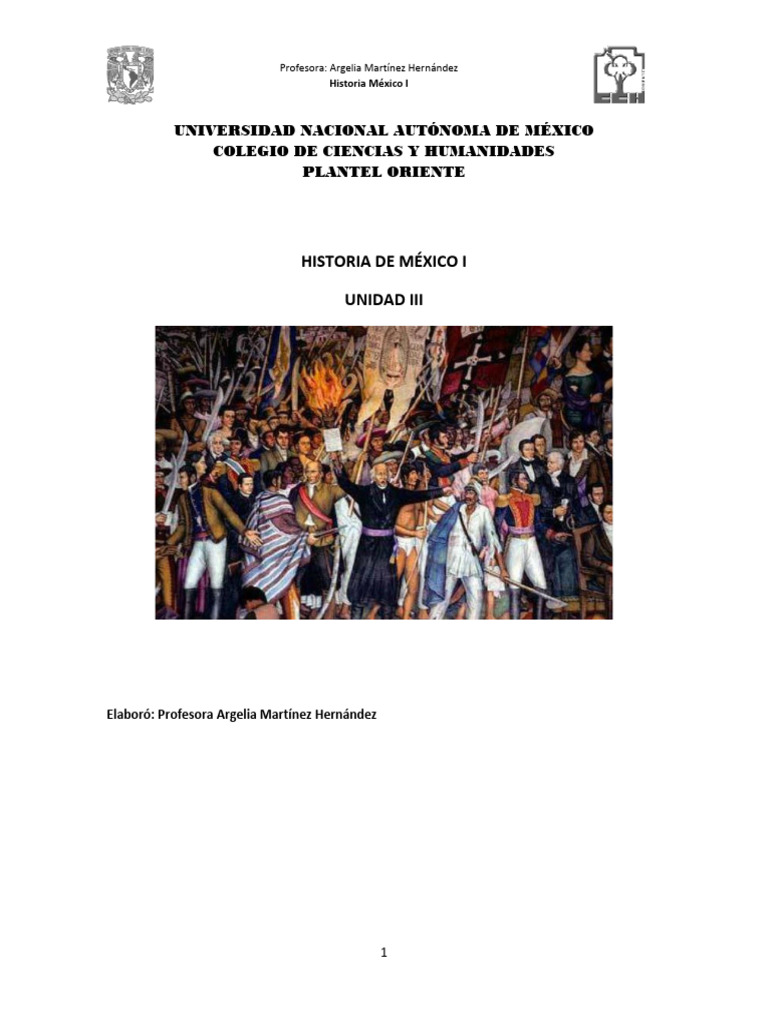 Profesora: Argelia Martínez Hernández
Historia México I

CCH

UNIVERSIDAD NACIONAL AUTÓNOMA DE MÉXICO
COLEGIO DE CIENCIAS Y HUMANIDADES
PLANTEL ORIENTE

HISTORIA DE MÉXICO I

UNIDAD III

Elaboró: Profesora Argelia Martínez Hernández

1